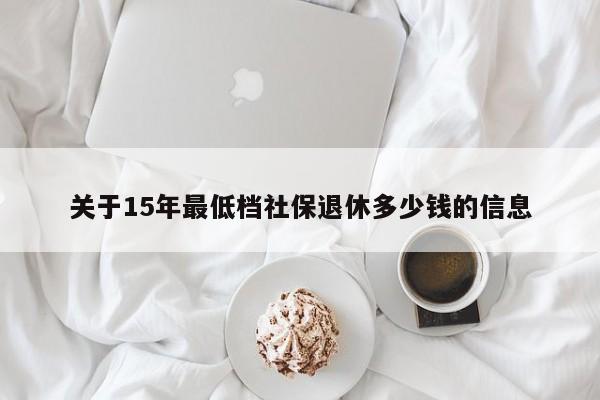 关于15年最低档社保退休多少钱的信息